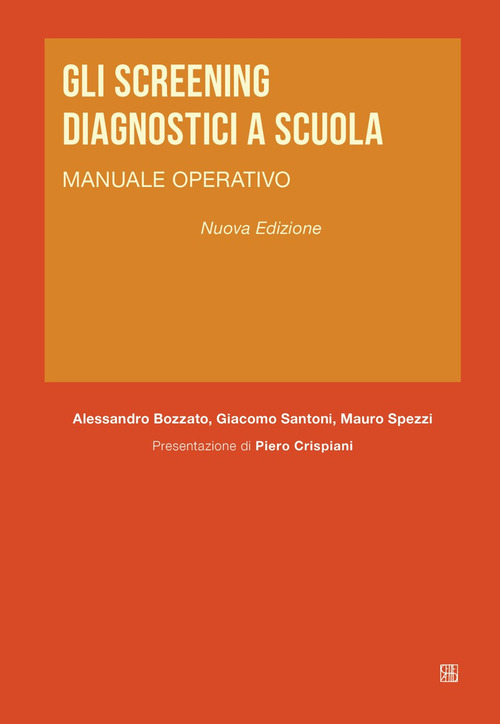 GLI SCREENING DIAGNOSTICI A SCUOLA

MANUALE OPERATIVO

Nuova Edizione

Alessandro Bozzato, Giacomo Santoni, Mauro Spezzi

Presentazione di Piero Crispiani